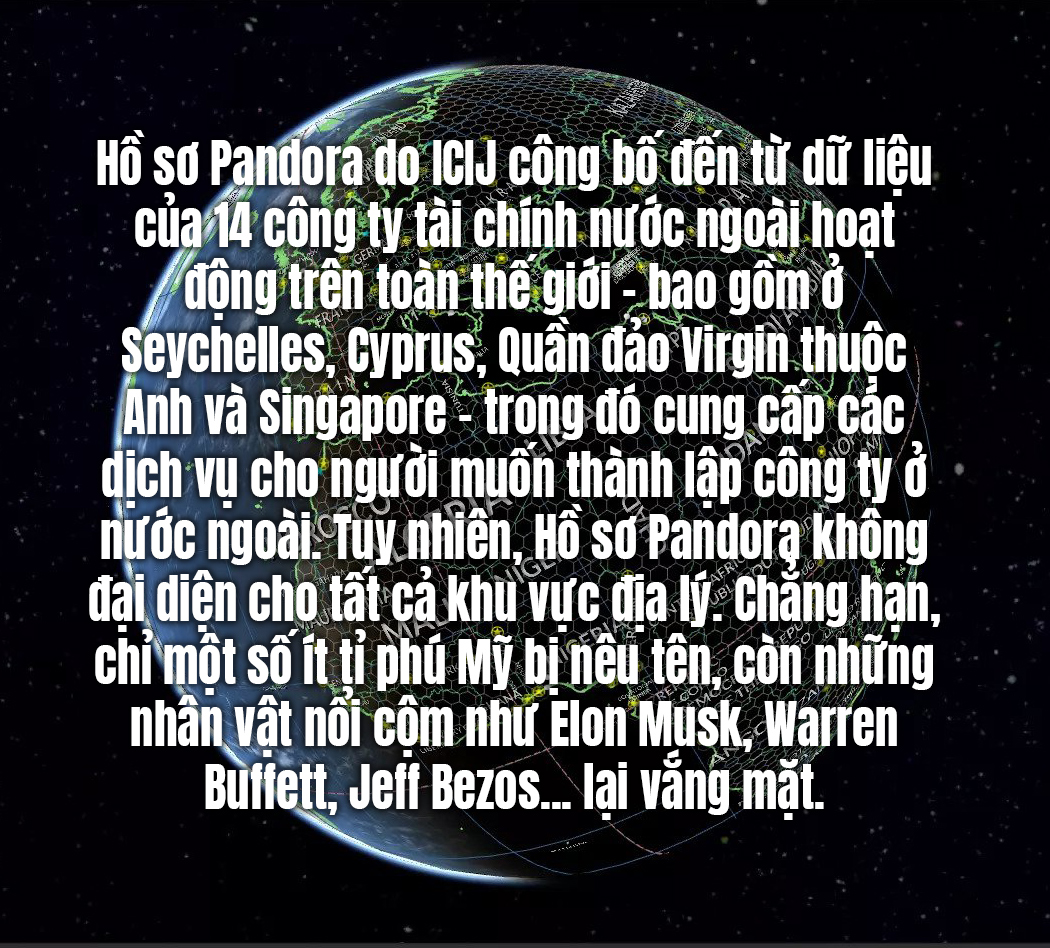 Hồ sơ Pandora do ICIJ công bố đến từ dữ liệu của 14 công ty tài chính nước ngoài hoạt động trên toàn thế giới - bao gồm ở Seychelles, Cyprus, Quần đảo Virgin thuộc Anh và Singapore - trong đó cung cấp các dịch vụ cho người muốn thành lập công ty ở nước ngoài. Tuy nhiên, Hồ sơ Pandora không đại diện cho tất cả khu vực địa lý. Chẳng hạn, chỉ một số ít tỉ phú Mỹ bị nêu tên, còn những nhân vật nổi cộm như Elon Musk, Warren Buffett, Jeff Bezos... lại vắng mặt.